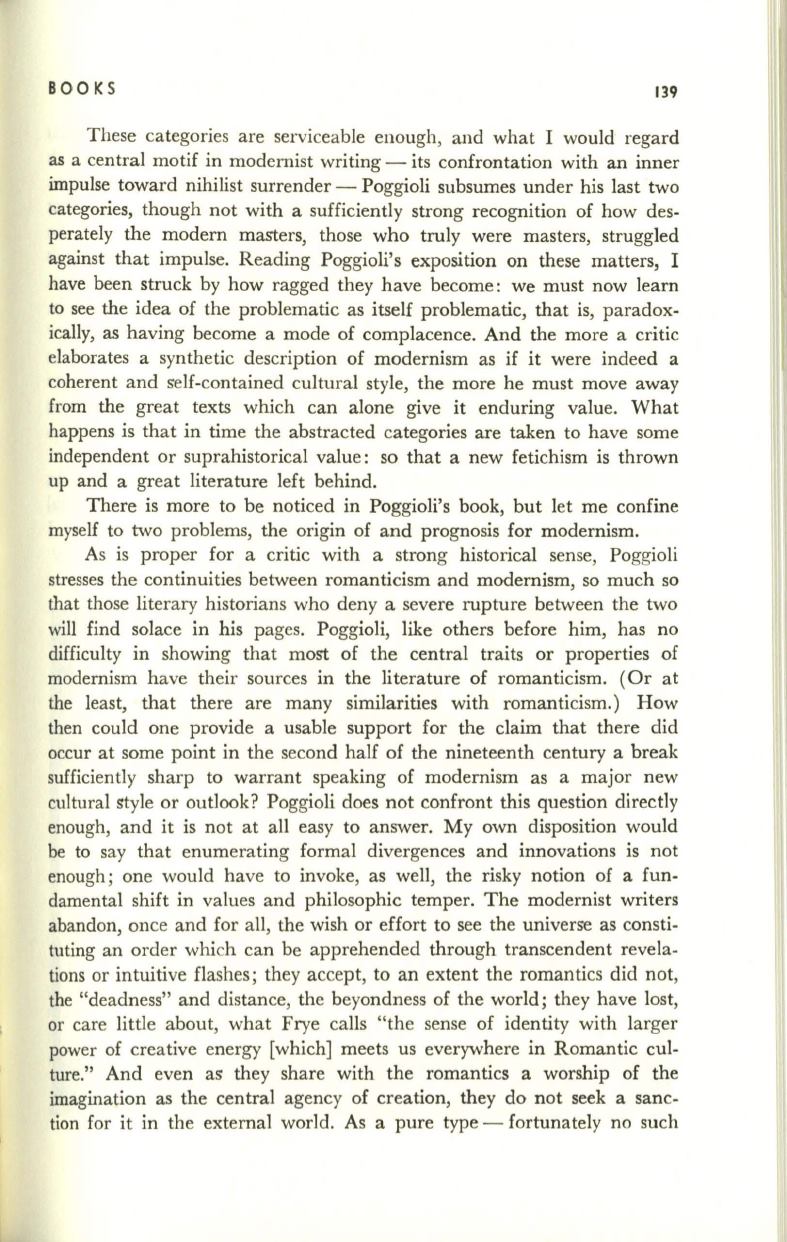 BOOKS 139

These categories are serviceable enough, and what I would regard as a central motif in modernist writing — its confrontation with an inner impulse toward nihilist surrender — Poggioli subsumes under his last two categories, though not with a sufficiently strong recognition of how desperately the modern masters, those who truly were masters, struggled against that impulse. Reading Poggioli's exposition on these matters, I have been struck by how ragged they have become: we must now learn to see the idea of the problematic as itself problematic, that is, paradoxically, as having become a mode of complacence. And the more a critic elaborates a synthetic description of modernism as if it were indeed a coherent and self-contained cultural style, the more he must move away from the great texts which can alone give it enduring value. What happens is that in time the abstracted categories are taken to have some independent or suprahistorical value: so that a new fetichism is thrown up and a great literature left behind.

There is more to be noticed in Poggioli's book, but let me confine myself to two problems, the origin of and prognosis for modernism.

As is proper for a critic with a strong historical sense, Poggioli stresses the continuities between romanticism and modernism, so much so that those literary historians who deny a severe rupture between the two will find solace in his pages. Poggioli, like others before him, has no difficulty in showing that most of the central traits or properties of modernism have their sources in the literature of romanticism. (Or at the least, that there are many similarities with romanticism.) How then could one provide a usable support for the claim that there did occur at some point in the second half of the nineteenth century a break sufficiently sharp to warrant speaking of modernism as a major new cultural style or outlook? Poggioli does not confront this question directly enough, and it is not at all easy to answer. My own disposition would be to say that enumerating formal divergences and innovations is not enough; one would have to invoke, as well, the risky notion of a fundamental shift in values and philosophic temper. The modernist writers abandon, once and for all, the wish or effort to see the universe as constituting an order which can be apprehended through transcendent revelations or intuitive flashes; they accept, to an extent the romantics did not, the "deadness" and distance, the beyondness of the world; they have lost, or care little about, what Frye calls "the sense of identity with larger power of creative energy [which] meets us everywhere in Romantic culture." And even as they share with the romantics a worship of the imagination as the central agency of creation, they do not seek a sanction for it in the external world. As a pure type — fortunately no such